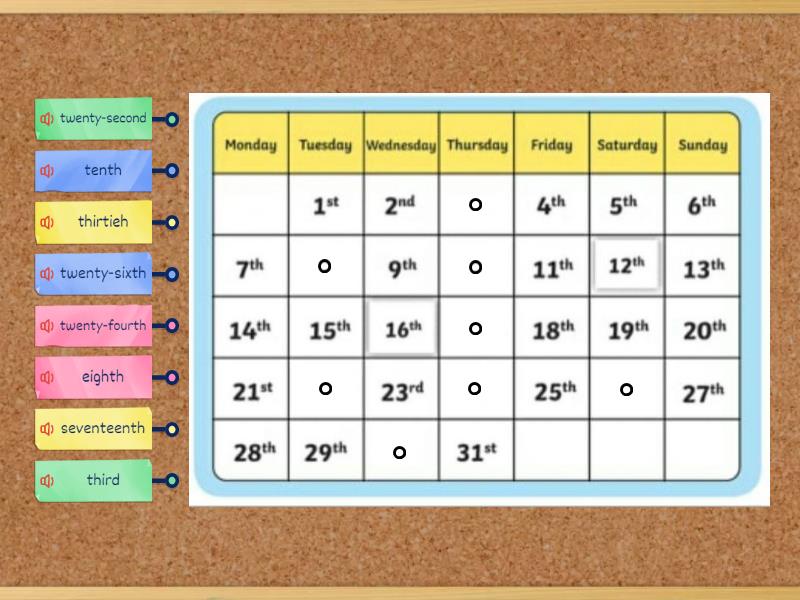 twenty-second
tenth
thirtieh
twenty-sixth
twenty-fourth
eighth
seventeenth
third

| Monday | Tuesday | Wednesday | Thursday | Friday | Saturday | Sunday |
|---|---|---|---|---|---|---|
| | 1st | 2nd | | 4th | 5th | 6th |
| 7th | | 9th | | 11th | 12th | 13th |
| 14th | 15th | 16th | | 18th | 19th | 20th |
| 21st | | 23rd | | 25th | | 27th |
| 28th | 29th | | 31st | | | |